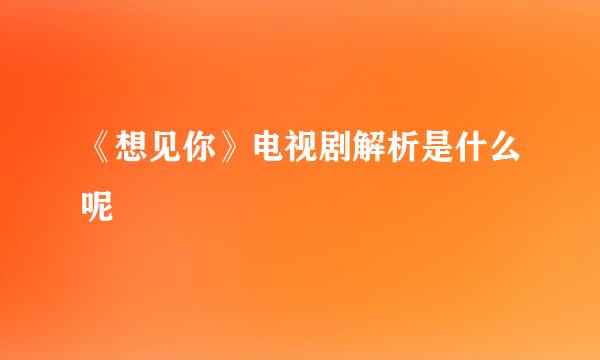 《想见你》电视剧解析是什么呢